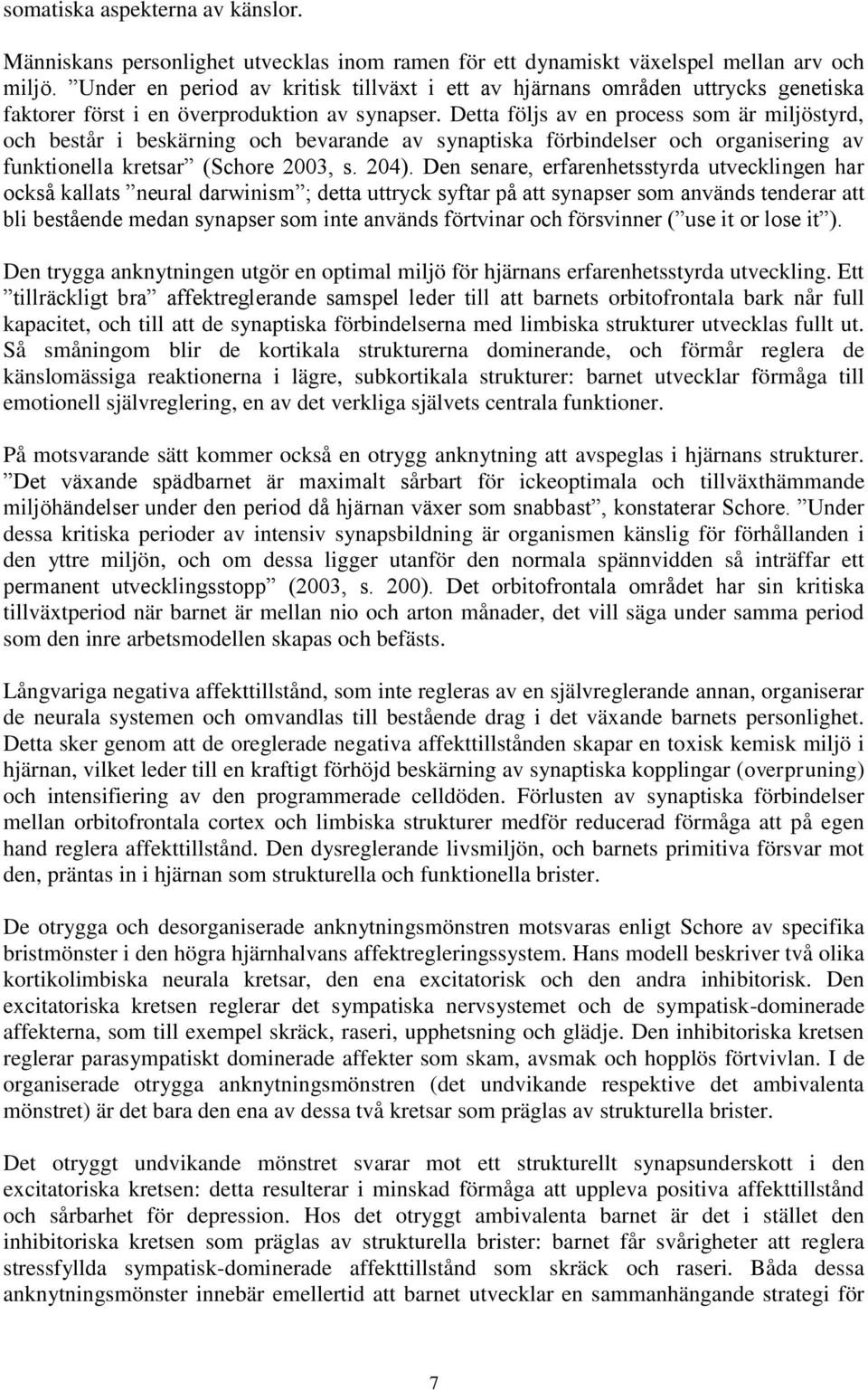 somatiska aspekterna av känslor.

Människans personlighet utvecklas inom ramen för ett dynamiskt växelspel mellan arv och miljö. ”Under en period av kritisk tillväxt i ett av hjärnans områden uttrycks genetiska faktorer först i en överproduktion av synapser. Detta följs av en process som är miljöstyrd, och består i beskärning och bevarande av synaptiska förbindelser och organisering av funktionella kretsar” (Schore 2003, s. 204). Den senare, erfarenhetsstyrda utvecklingen har också kallats ”neural darwinism”; detta uttryck syftar på att synapser som används tenderar att bli bestående medan synapser som inte används förtvinar och försvinner (”use it or lose it”).

Den trygga anknytningen utgör en optimal miljö för hjärnans erfarenhetsstyrda utveckling. Ett ”tillräckligt bra” affektreglerande samspel leder till att barnets orbitofrontala bark når full kapacitet, och till att de synaptiska förbindelserna med limbiska strukturer utvecklas fullt ut. Så småningom blir de kortikala strukturerna dominerande, och förmår reglera de känslomässiga reaktionerna i lägre, subkortikala strukturer: barnet utvecklar förmåga till emotionell självreglering, en av det verkliga självets centrala funktioner.

På motsvarande sätt kommer också en otrygg anknytning att avspeglas i hjärnans strukturer. ”Det växande spädbarnet är maximalt sårbart för ickeoptimala och tillväxthämmande miljöhändelser under den period då hjärnan växer som snabbast”, konstaterar Schore. ”Under dessa kritiska perioder av intensiv synapsbildning är organismen känslig för förhållanden i den yttre miljön, och om dessa ligger utanför den normala spännvidden så inträffar ett permanent utvecklingsstopp” (2003, s. 200). Det orbitofrontala området har sin kritiska tillväxtperiod när barnet är mellan nio och arton månader, det vill säga under samma period som den inre arbetsmodellen skapas och befästs.

Långvariga negativa affekttillstånd, som inte regleras av en självreglerande annan, organiserar de neurala systemen och omvandlas till bestående drag i det växande barnets personlighet. Detta sker genom att de oreglerade negativa affekttillstånden skapar en toxisk kemisk miljö i hjärnan, vilket leder till en kraftigt förhöjd beskärning av synaptiska kopplingar (overpruning) och intensifiering av den programmerade celldöden. Förlusten av synaptiska förbindelser mellan orbitofrontala cortex och limbiska strukturer medför reducerad förmåga att på egen hand reglera affekttillstånd. Den dysreglerande livsmiljön, och barnets primitiva försvar mot den, präntas in i hjärnan som strukturella och funktionella brister.

De otrygga och desorganiserade anknytningsmönstren motsvaras enligt Schore av specifika bristmönster i den högra hjärnhalvans affektregleringssystem. Hans modell beskriver två olika kortikolimbiska neurala kretsar, den ena excitatorisk och den andra inhibitorisk. Den excitatoriska kretsen reglerar det sympatiska nervsystemet och de sympatisk-dominerade affekterna, som till exempel skräck, raseri, upphetsning och glädje. Den inhibitoriska kretsen reglerar parasympatiskt dominerade affekter som skam, avsmak och hopplös förtvivlan. I de organiserade otrygga anknytningsmönstren (det undvikande respektive det ambivalenta mönstret) är det bara den ena av dessa två kretsar som präglas av strukturella brister.

Det otryggt undvikande mönstret svarar mot ett strukturellt synapsunderskott i den excitatoriska kretsen: detta resulterar i minskad förmåga att uppleva positiva affekttillstånd och sårbarhet för depression. Hos det otryggt ambivalenta barnet är det i stället den inhibitoriska kretsen som präglas av strukturella brister: barnet får svårigheter att reglera stressfyllda sympatisk-dominerade affekttillstånd som skräck och raseri. Båda dessa anknytningsmönster innebär emellertid att barnet utvecklar en sammanhängande strategi för

7